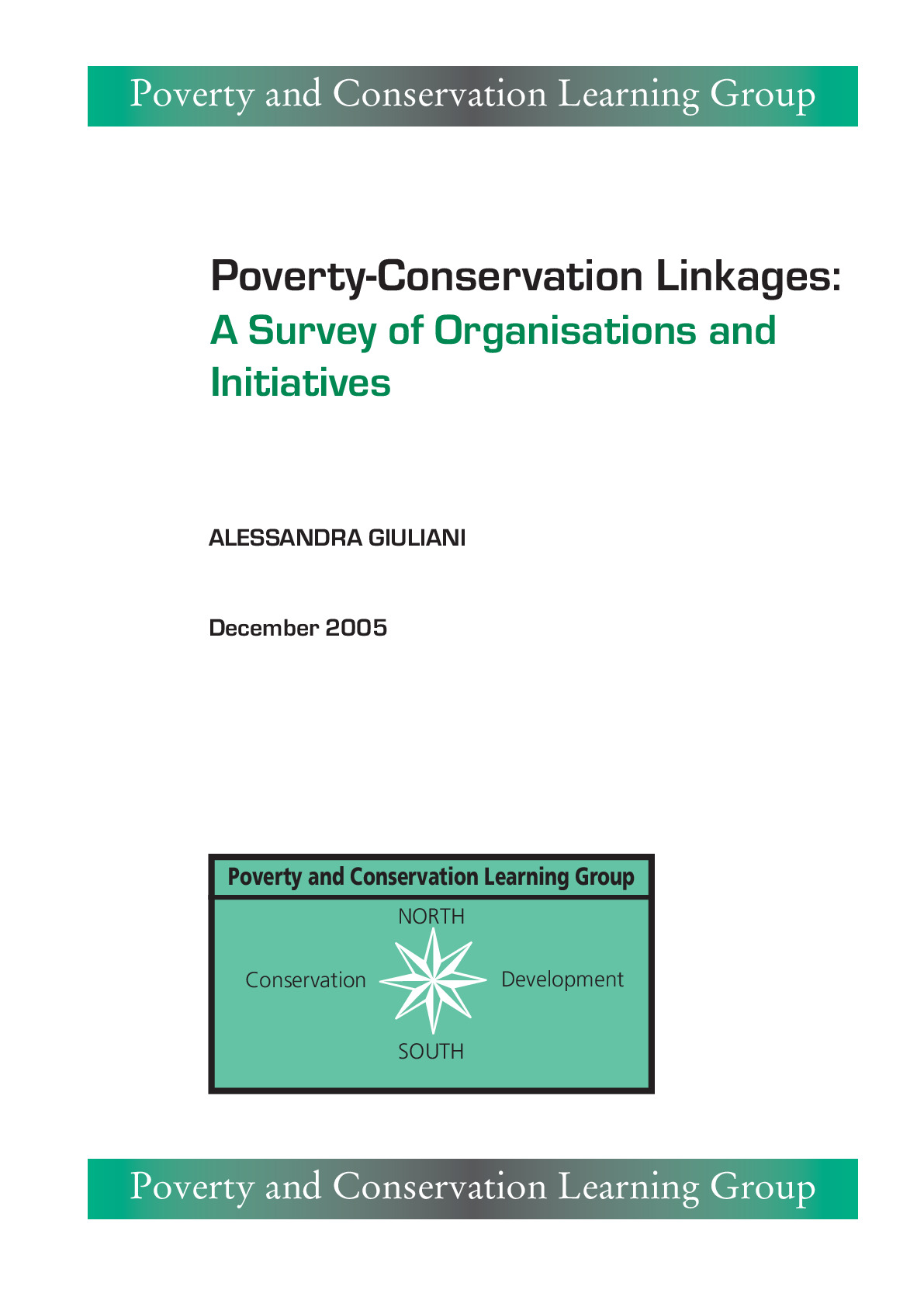 Poverty and Conservation Learning Group

Poverty-Conservation Linkages:
A Survey of Organisations and Initiatives

ALESSANDRA GIULIANI

December 2005

Poverty and Conservation Learning Group

NORTH

Conservation

Development

SOUTH

Poverty and Conservation Learning Group